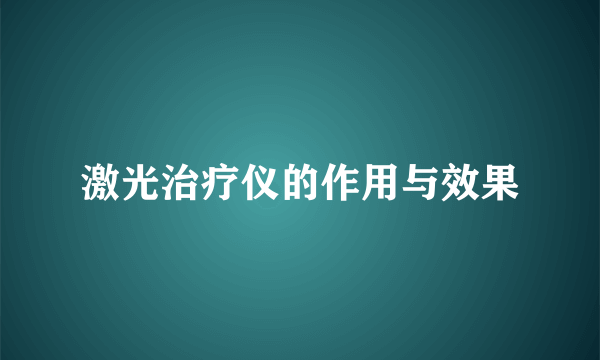 激光治疗仪的作用与效果